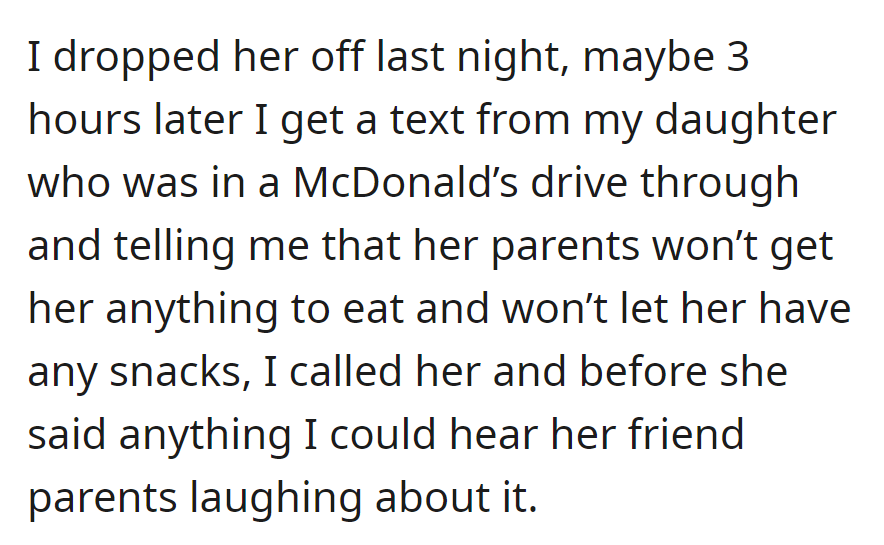 I dropped her off last night, maybe 3 hours later I get a text from my daughter who was in a McDonald’s drive through and telling me that her parents won’t get her anything to eat and won’t let her have any snacks, I called her and before she said anything I could hear her friend parents laughing about it.